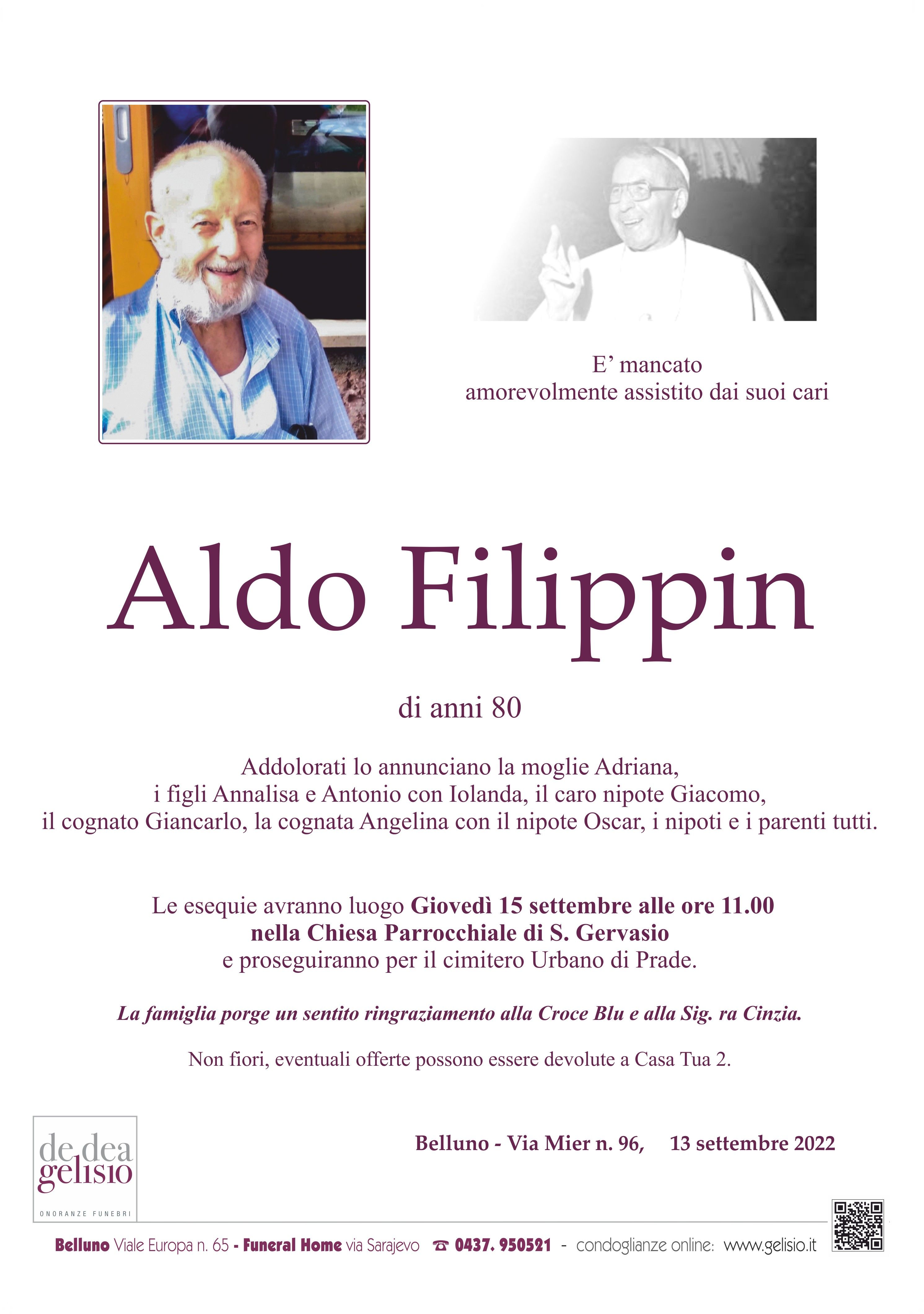 E' mancato
amorevolmente assistito dai suoi cari

Aldo Filippin

di anni 80

Addolorati lo annunciano la moglie Adriana,
i figli Annalisa e Antonio con Iolanda, il caro nipote Giacomo,
il cognato Giancarlo, la cognata Angelina con il nipote Oscar, i nipoti e i parenti tutti.

Le esequie avranno luogo Giovedì 15 settembre alle ore 11.00
nella Chiesa Parrocchiale di S. Gervasio
e proseguiranno per il cimitero Urbano di Prade.

La famiglia porge un sentito ringraziamento alla Croce Blu e alla Sig. ra Cinzia.

Non fiori, eventuali offerte possono essere devolute a Casa Tua 2.

de dea
gelisio
ONORANZE FUNEBRI

Belluno - Via Mier n. 96,     13 settembre 2022

Belluno Viale Europa n. 65 - Funeral Home via Sarajevo ☎ 0437. 950521 - condoglianze online: www.gelisio.it